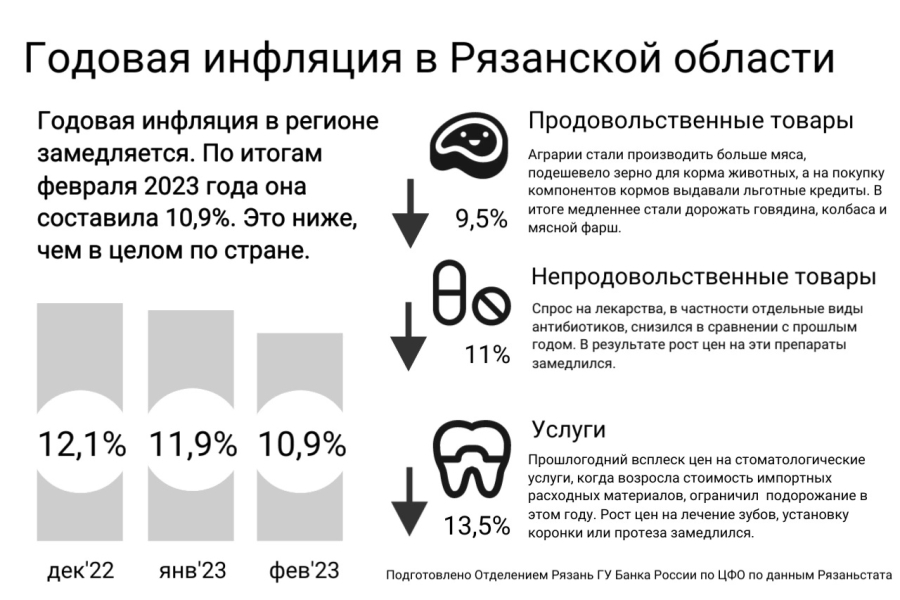 Годовая инфляция в Рязанской области

Годовая инфляция в регионе замедляется. По итогам февраля 2023 года она составила 10,9%. Это ниже, чем в целом по стране.

12,1%
11,9%
10,9%

дек'22
янв'23
фев'23

Продовольственные товары

Аграрии стали производить больше мяса, подешевело зерно для корма животных, а на покупку компонентов кормов выдавали льготные кредиты. В итоге медленнее стали дорожать говядина, колбаса и мясной фарш.

9,5%

Непродовольственные товары

Спрос на лекарства, в частности отдельные виды антибиотиков, снизился в сравнении с прошлым годом. В результате рост цен на эти препараты замедлился.

11%

Услуги

Прошлогодний всплеск цен на стоматологические услуги, когда возросла стоимость импортных расходных материалов, ограничил подорожание в этом году. Рост цен на лечение зубов, установку коронки или протеза замедлился.

13,5%

Подготовлено Отделением Рязань ГУ Банка России по ЦФО по данным Рязаньстата